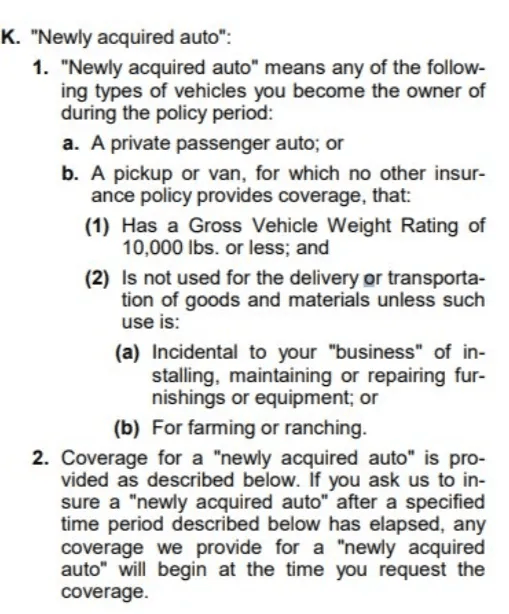 K. "Newly acquired auto":

1. "Newly acquired auto" means any of the following types of vehicles you become the owner of during the policy period:

a. A private passenger auto; or

b. A pickup or van, for which no other insurance policy provides coverage, that:

(1) Has a Gross Vehicle Weight Rating of 10,000 lbs. or less; and

(2) Is not used for the delivery or transportation of goods and materials unless such use is:

(a) Incidental to your "business" of installing, maintaining or repairing furnishings or equipment; or

(b) For farming or ranching.

2. Coverage for a "newly acquired auto" is provided as described below. If you ask us to insure a "newly acquired auto" after a specified time period described below has elapsed, any coverage we provide for a "newly acquired auto" will begin at the time you request the coverage.